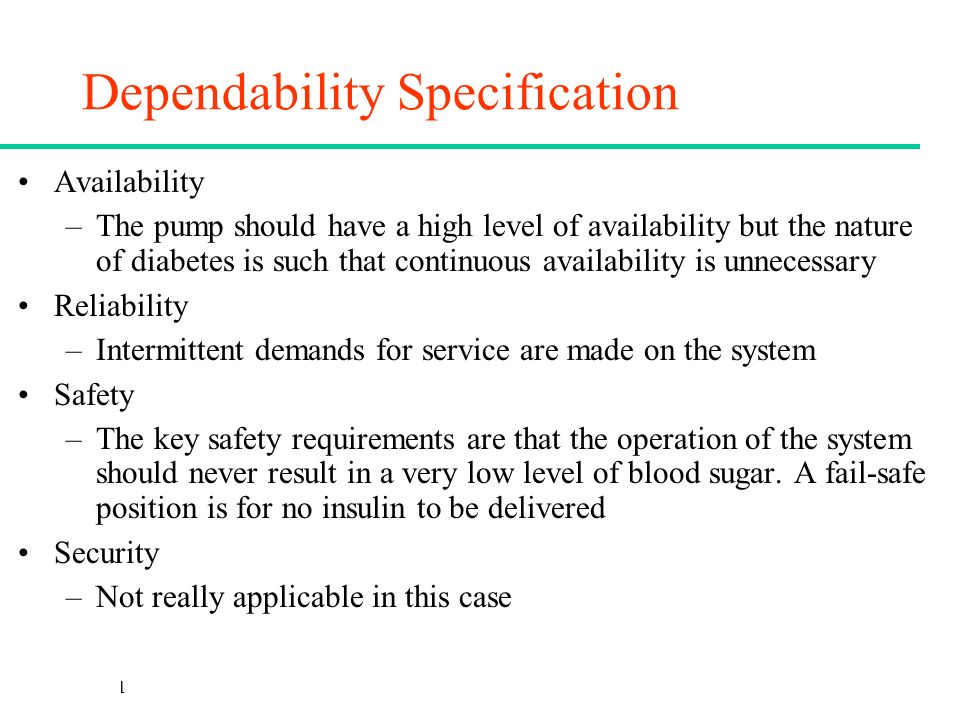 Dependability Specification

• Availability
– The pump should have a high level of availability but the nature of diabetes is such that continuous availability is unnecessary
• Reliability
– Intermittent demands for service are made on the system
• Safety
– The key safety requirements are that the operation of the system should never result in a very low level of blood sugar. A fail-safe position is for no insulin to be delivered
• Security
– Not really applicable in this case

l